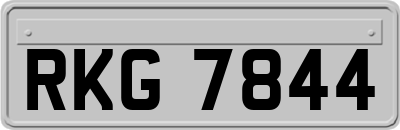 RKG 7844